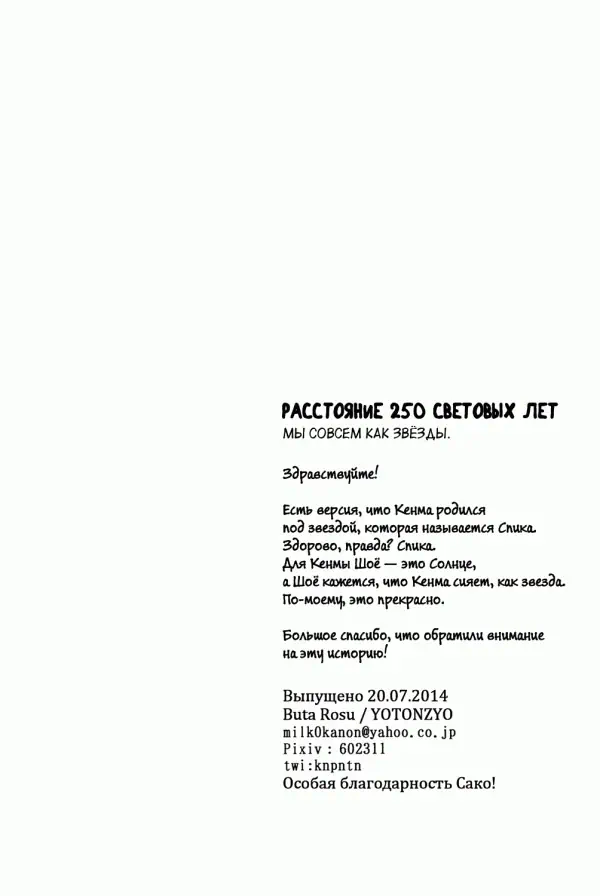 РАССТОЯНИЕ 250 СВЕТОВЫХ ЛЕТ
МЫ СОВСЕМ КАК ЗВЁЗДЫ.

Здравствуйте!

Есть версия, что Кенма родился под звездой, которая называется Спика. Здорово, правда? Спика. Для Кенмы Шоё — это Солнце, а Шоё кажется, что Кенма сияет, как звезда. По-моему, это прекрасно.

Большое спасибо, что обратили внимание на эту историю!

Выпущено 20.07.2014
Buta Rosu / YOTONZYO
milk0kanon@yahoo.co.jp
Pixiv : 602311
twi:knpntn
Особая благодарность Сако!